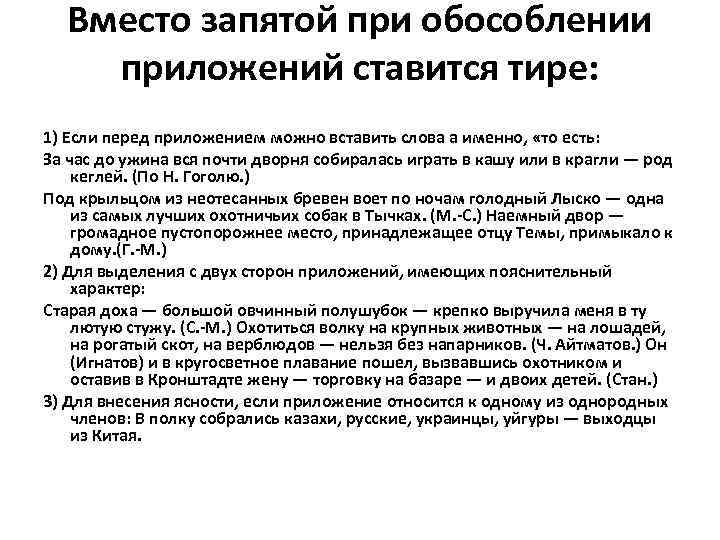 Вместо запятой при обособлении приложений ставится тире:

1) Если перед приложением можно вставить слова а именно, «то есть:

За час до ужина вся почти дворня собиралась играть в кашу или в крагли — род кеглей. (По Н. Гоголю.)

Под крыльцом из неотесанных бревен воет по ночам голодный Лыско — одна из самых лучших охотничьих собак в Тычках. (М.-С.) Наемный двор — громадное пустопорожнее место, принадлежащее отцу Темы, примыкало к дому.(Г.-М.)

2) Для выделения с двух сторон приложений, имеющих пояснительный характер:

Старая доха — большой овчинный полушубок — крепко выручила меня в ту лютую стужу. (С.-М.) Охотиться волку на крупных животных — на лошадей, на рогатый скот, на верблюдов — нельзя без напарников. (Ч. Айтматов.) Он (Игнатов) и в кругосветное плавание пошел, вызвавшись охотником и оставив в Кронштадте жену — торговку на базаре — и двоих детей. (Стан.)

3) Для внесения ясности, если приложение относится к одному из однородных членов: В полку собрались казахи, русские, украинцы, уйгуры — выходцы из Китая.